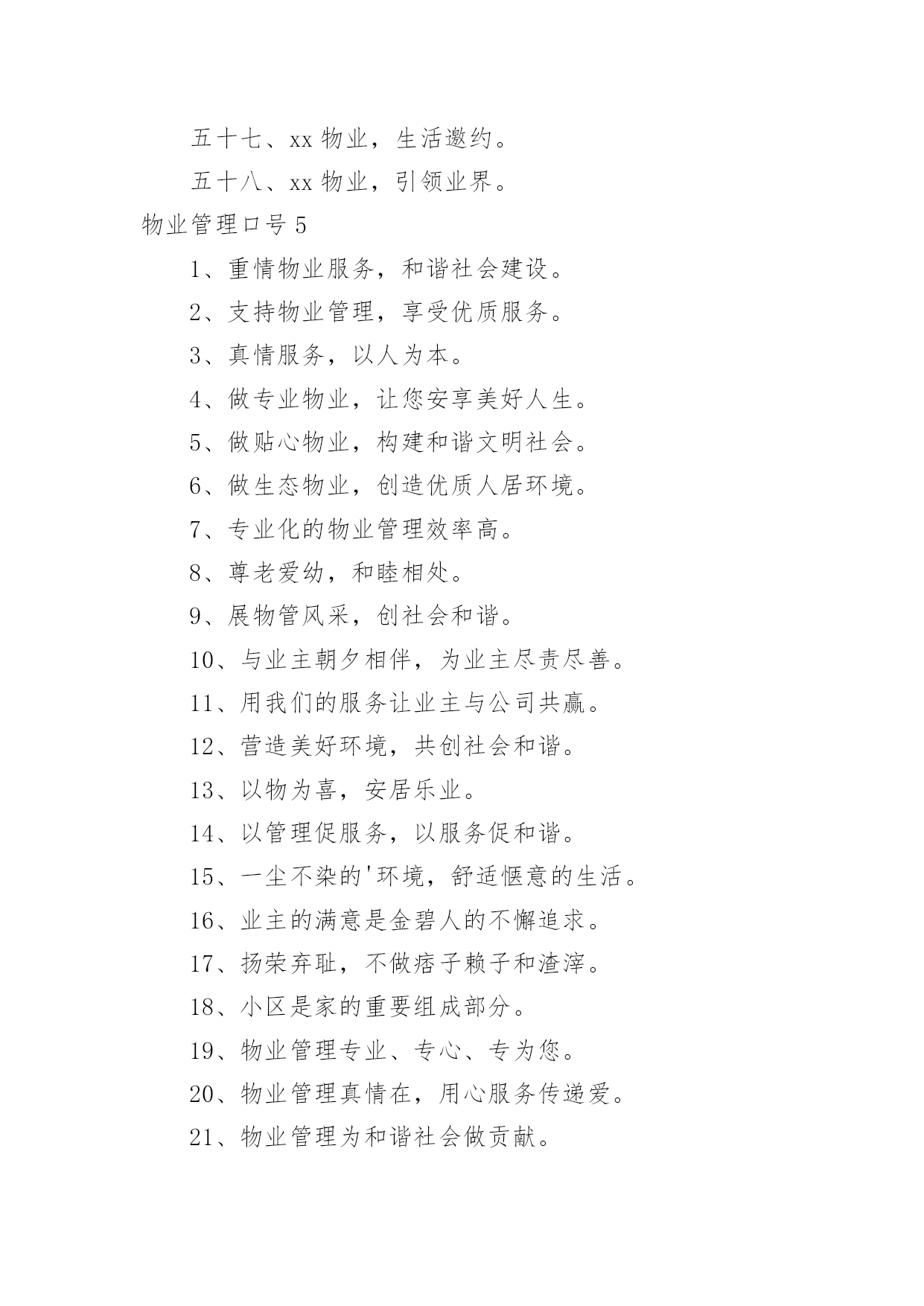 五十七、xx 物业，生活邀约。

五十八、xx 物业，引领业界。

物业管理口号 5

1、重情物业服务，和谐社会建设。

2、支持物业管理，享受优质服务。

3、真情服务，以人为本。

4、做专业物业，让您安享美好人生。

5、做贴心物业，构建和谐文明社会。

6、做生态物业，创造优质人居环境。

7、专业化的物业管理效率高。

8、尊老爱幼，和睦相处。

9、展物管风采，创社会和谐。

10、与业主朝夕相伴，为业主尽责尽善。

11、用我们的服务让业主与公司共赢。

12、营造美好环境，共创社会和谐。

13、以物为喜，安居乐业。

14、以管理促服务，以服务促和谐。

15、一尘不染的'环境，舒适惬意的生活。

16、业主的满意是金碧人的不懈追求。

17、扬荣弃耻，不做痞子赖子和渣滓。

18、小区是家的重要组成部分。

19、物业管理专业、专心、专为您。

20、物业管理真情在，用心服务传递爱。

21、物业管理为和谐社会做贡献。